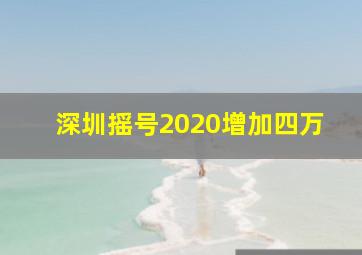 深圳摇号2020增加四万